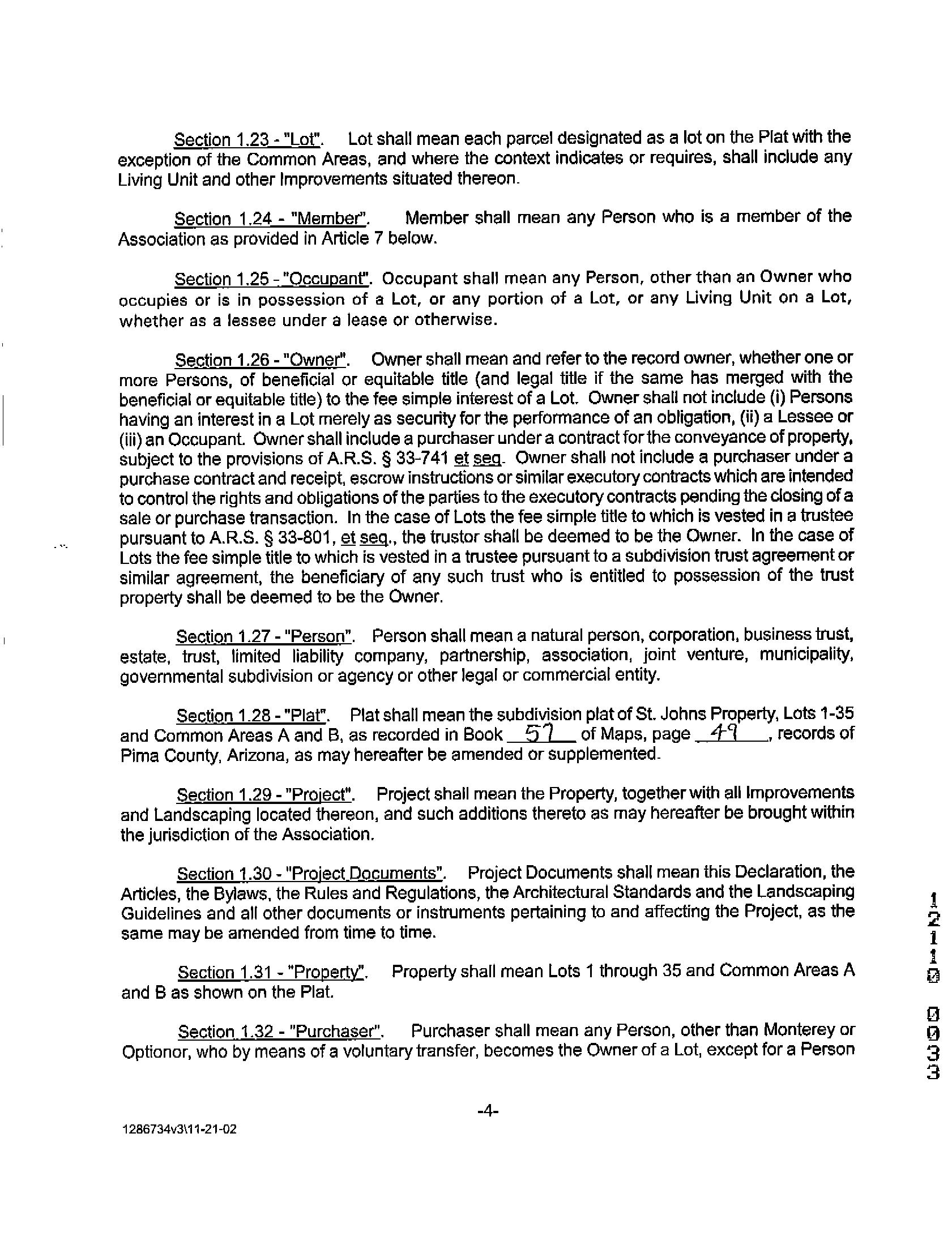 Section 1.23 - "Lot". Lot shall mean each parcel designated as a lot on the Plat with the exception of the Common Areas, and where the context indicates or requires, shall include any Living Unit and other Improvements situated thereon.

Section 1.24 - "Member". Member shall mean any Person who is a member of the Association as provided in Article 7 below.

Section 1.25 - "Occupant". Occupant shall mean any Person, other than an Owner who occupies or is in possession of a Lot, or any portion of a Lot, or any Living Unit on a Lot, whether as a lessee under a lease or otherwise.

Section 1.26 - "Owner". Owner shall mean and refer to the record owner, whether one or more Persons, of beneficial or equitable title (and legal title if the same has merged with the beneficial or equitable title) to the fee simple interest of a Lot. Owner shall not include (i) Persons having an interest in a Lot merely as security for the performance of an obligation, (ii) a Lessee or (iii) an Occupant. Owner shall include a purchaser under a contract for the conveyance of property, subject to the provisions of A.R.S. § 33-741 et seq. Owner shall not include a purchaser under a purchase contract and receipt, escrow instructions or similar executory contracts which are intended to control the rights and obligations of the parties to the executory contracts pending the closing of a sale or purchase transaction. In the case of Lots the fee simple title to which is vested in a trustee pursuant to A.R.S. § 33-801, et seq., the trustor shall be deemed to be the Owner. In the case of Lots the fee simple title to which is vested in a trustee pursuant to a subdivision trust agreement or similar agreement, the beneficiary of any such trust who is entitled to possession of the trust property shall be deemed to be the Owner.

Section 1.27 - "Person". Person shall mean a natural person, corporation, business trust, estate, trust, limited liability company, partnership, association, joint venture, municipality, governmental subdivision or agency or other legal or commercial entity.

Section 1.28 - "Plat". Plat shall mean the subdivision plat of St. Johns Property, Lots 1-35 and Common Areas A and B, as recorded in Book 57 of Maps, page 49, records of Pima County, Arizona, as may hereafter be amended or supplemented.

Section 1.29 - "Project". Project shall mean the Property, together with all Improvements and Landscaping located thereon, and such additions thereto as may hereafter be brought within the jurisdiction of the Association.

Section 1.30 - "Project Documents". Project Documents shall mean this Declaration, the Articles, the Bylaws, the Rules and Regulations, the Architectural Standards and the Landscaping Guidelines and all other documents or instruments pertaining to and affecting the Project, as the same may be amended from time to time.

Section 1.31 - "Property". Property shall mean Lots 1 through 35 and Common Areas A and B as shown on the Plat.

Section 1.32 - "Purchaser". Purchaser shall mean any Person, other than Monterey or Optionor, who by means of a voluntary transfer, becomes the Owner of a Lot, except for a Person

-4-

1286734v3\11-21-02

12110 0033